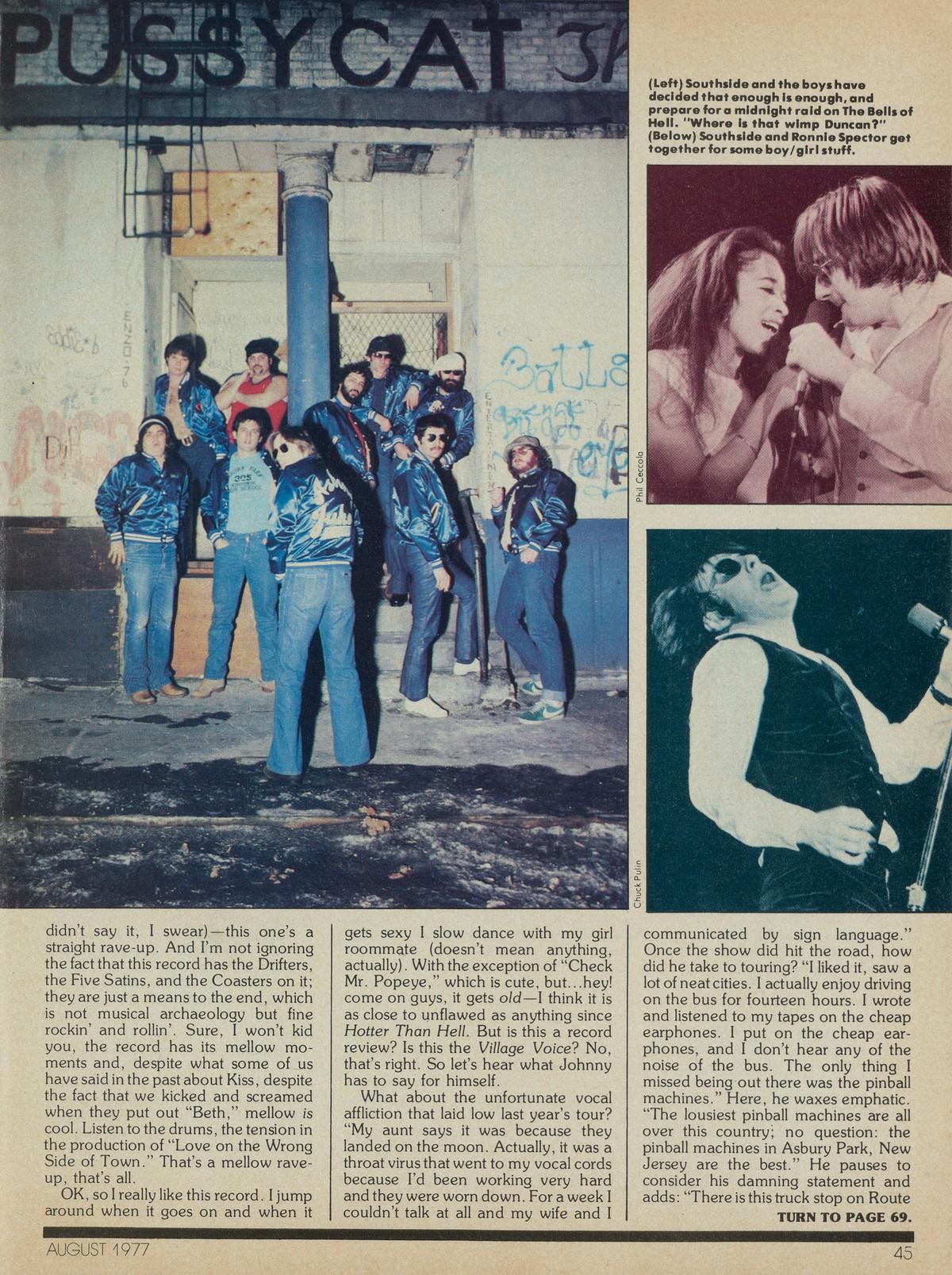 PUSSYCAT

(Left) Southside and the boys have decided that enough is enough, and prepare for a midnight raid on The Bells of Hell. "Where is that wimp Duncan?" (Below) Southside and Ronnie Spector get together for some boy/girl stuff.

Phil Ceccola

Chuck Pulin

didn't say it, I swear)—this one's a straight rave-up. And I'm not ignoring the fact that this record has the Drifters, the Five Satins, and the Coasters on it; they are just a means to the end, which is not musical archaeology but fine rockin' and rollin'. Sure, I won't kid you, the record has its mellow moments and, despite what some of us have said in the past about Kiss, despite the fact that we kicked and screamed when they put out "Beth," mellow is cool. Listen to the drums, the tension in the production of "Love on the Wrong Side of Town." That's a mellow rave-up, that's all.

OK, so I really like this record. I jump around when it goes on and when it gets sexy I slow dance with my girl roommate (doesn't mean anything, actually). With the exception of "Check Mr. Popeye," which is cute, but...hey! come on guys, it gets old—I think it is as close to unflawed as anything since Hotter Than Hell. But is this a record review? Is this the Village Voice? No, that's right. So let's hear what Johnny has to say for himself.

What about the unfortunate vocal affliction that laid low last year's tour? "My aunt says it was because they landed on the moon. Actually, it was a throat virus that went to my vocal cords because I'd been working very hard and they were worn down. For a week I couldn't talk at all and my wife and I communicated by sign language." Once the show did hit the road, how did he take to touring? "I liked it, saw a lot of neat cities. I actually enjoy driving on the bus for fourteen hours. I wrote and listened to my tapes on the cheap earphones. I put on the cheap earphones, and I don't hear any of the noise of the bus. The only thing I missed being out there was the pinball machines." Here, he waxes emphatic. "The lousiest pinball machines are all over this country; no question: the pinball machines in Asbury Park, New Jersey are the best." He pauses to consider his damning statement and adds: "There is this truck stop on Route

TURN TO PAGE 69.

AUGUST 1977

45